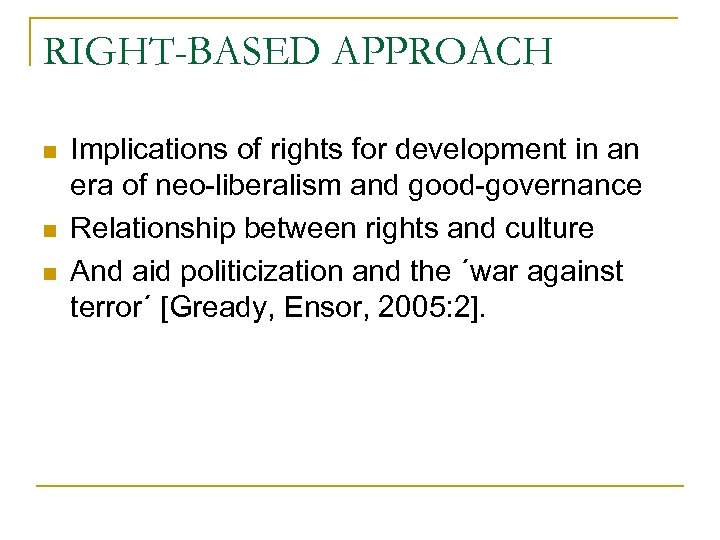 RIGHT-BASED APPROACH

Implications of rights for development in an era of neo-liberalism and good-governance

Relationship between rights and culture

And aid politicization and the ´war against terror´ [Gready, Ensor, 2005:2].